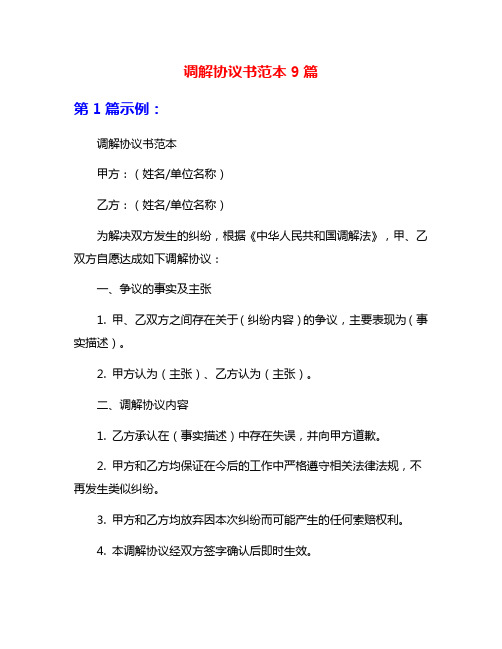 调解协议书范本 9 篇

第 1 篇示例：

调解协议书范本

甲方：（姓名/单位名称）

乙方：（姓名/单位名称）

为解决双方发生的纠纷，根据《中华人民共和国调解法》，甲、乙双方自愿达成如下调解协议：

一、争议的事实及主张

1. 甲、乙双方之间存在关于（纠纷内容）的争议，主要表现为（事实描述）。

2. 甲方认为（主张）、乙方认为（主张）。

二、调解协议内容

1. 乙方承认在（事实描述）中存在失误，并向甲方道歉。

2. 甲方和乙方均保证在今后的工作中严格遵守相关法律法规，不再发生类似纠纷。

3. 甲方和乙方均放弃因本次纠纷而可能产生的任何索赔权利。

4. 本调解协议经双方签字确认后即时生效。